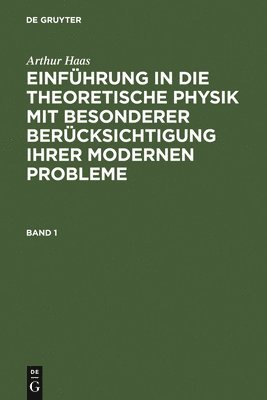 DE GRUYTER

Arthur Haas

EINFÜHRUNG IN DIE THEORETISCHE PHYSIK MIT BESONDERER BERÜCKSICHTIGUNG IHRER MODERNEN PROBLEME

BAND 1

DE
G